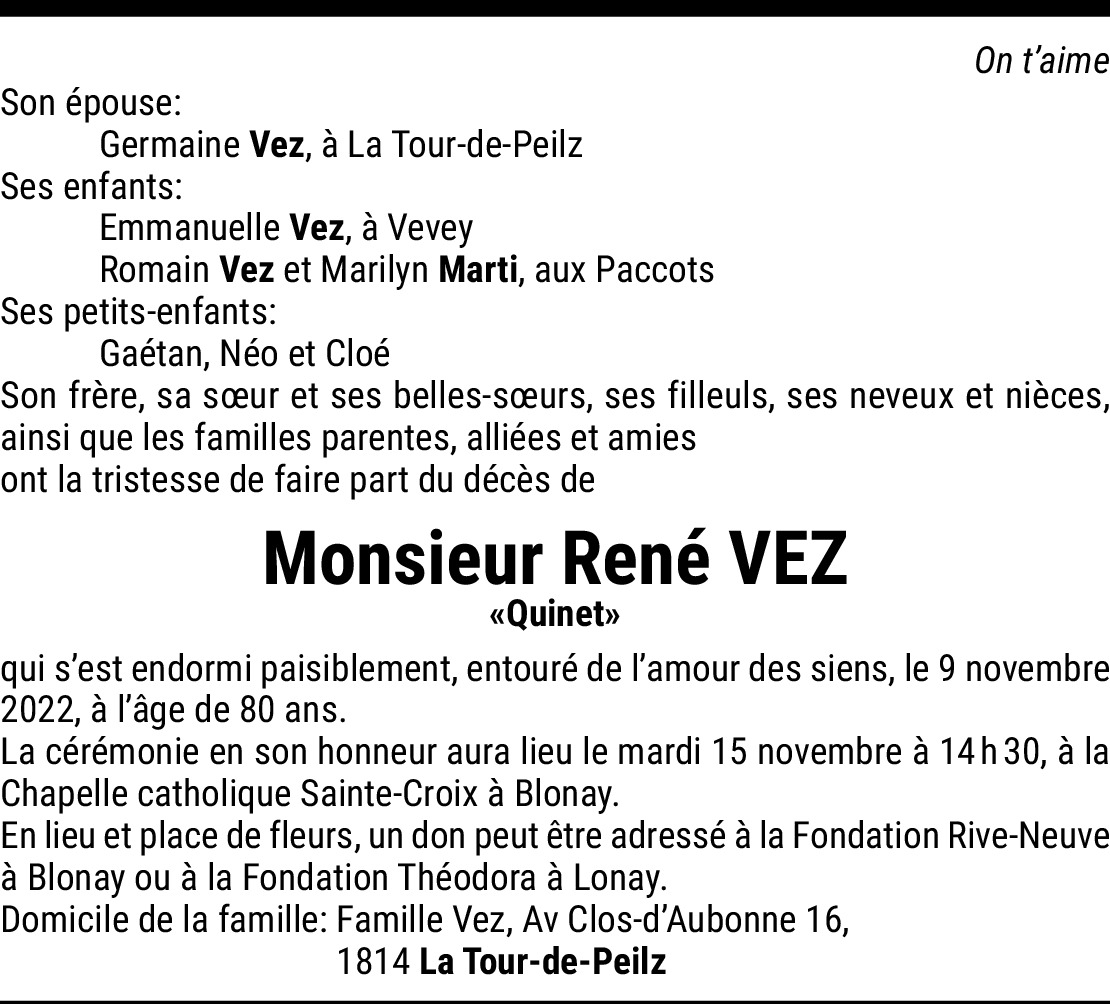 On t'aime

Son épouse:
Germaine Vez, à La Tour-de-Peilz
Ses enfants:
Emmanuelle Vez, à Vevey
Romain Vez et Marilyn Marti, aux Paccots
Ses petits-enfants:
Gaétan, Néo et Cloé
Son frère, sa sœur et ses belles-sœurs, ses filleuls, ses neveux et nièces, ainsi que les familles parentes, alliées et amies
ont la tristesse de faire part du décès de

Monsieur René VEZ
«Quinet»

qui s'est endormi paisiblement, entouré de l'amour des siens, le 9 novembre 2022, à l'âge de 80 ans.
La cérémonie en son honneur aura lieu le mardi 15 novembre à 14 h 30, à la Chapelle catholique Sainte-Croix à Blonay.
En lieu et place de fleurs, un don peut être adressé à la Fondation Rive-Neuve à Blonay ou à la Fondation Théodora à Lonay.
Domicile de la famille: Famille Vez, Av Clos-d'Aubonne 16,
1814 La Tour-de-Peilz